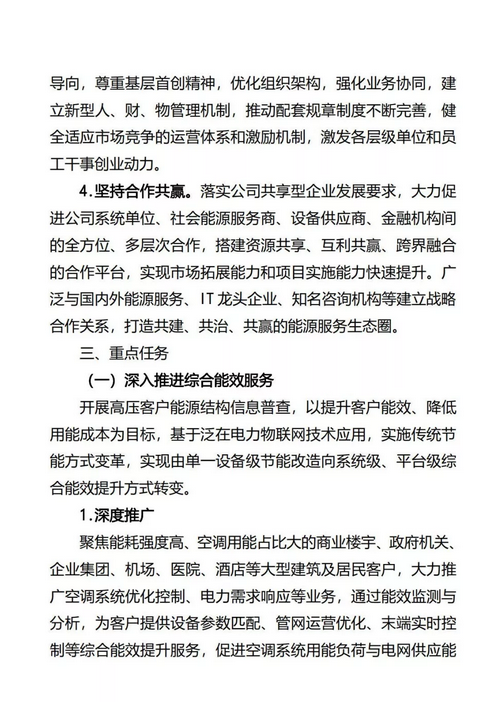 导向，尊重基层首创精神，优化组织架构，强化业务协同，建立新型人、财、物管理机制，推动配套规章制度不断完善，健全适应市场竞争的运营体系和激励机制，激发各层级单位和员工干事创业动力。

4.坚持合作共赢。落实公司共享型企业发展要求，大力促进公司系统单位、社会能源服务商、设备供应商、金融机构间的全方位、多层次合作，搭建资源共享、互利共赢、跨界融合的合作平台，实现市场拓展能力和项目实施能力快速提升。广泛与国内外能源服务、IT龙头企业、知名咨询机构等建立战略合作关系，打造共建、共治、共赢的能源服务生态圈。

三、重点任务

（一）深入推进综合能效服务

开展高压客户能源结构信息普查，以提升客户能效、降低用能成本为目标，基于泛在电力物联网技术应用，实施传统节能方式变革，实现由单一设备级节能改造向系统级、平台级综合能效提升方式转变。

1.深度推广

聚焦能耗强度高、空调用能占比大的商业楼宇、政府机关、企业集团、机场、医院、酒店等大型建筑及居民客户，大力推广空调系统优化控制、电力需求响应等业务，通过能效监测与分析，为客户提供设备参数匹配、管网运营优化、末端实时控制等综合能效提升服务，促进空调系统用能负荷与电网供应能